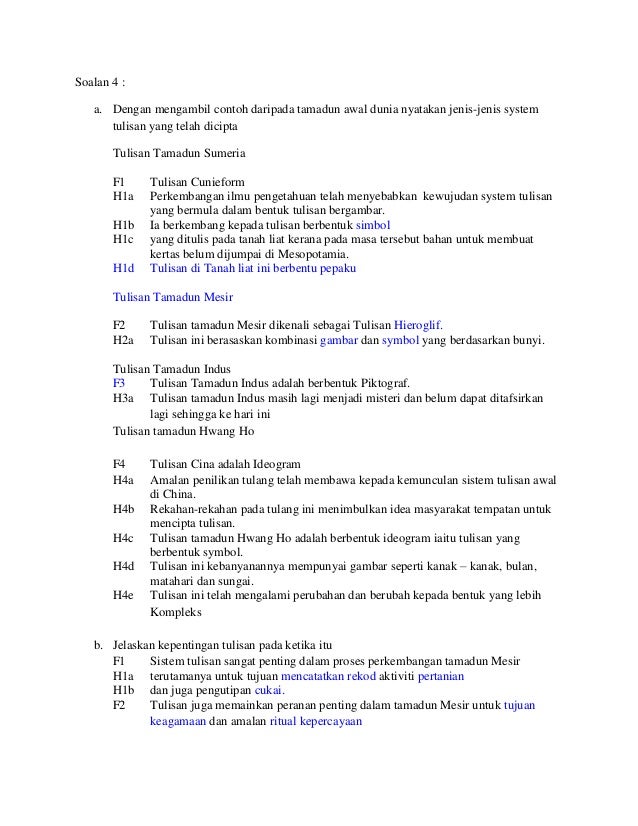 Soalan 4 :

a. Dengan mengambil contoh daripada tamadun awal dunia nyatakan jenis-jenis system tulisan yang telah dicipta

Tulisan Tamadun Sumeria

F1 Tulisan Cunieform
H1a Perkembangan ilmu pengetahuan telah menyebabkan kewujudan system tulisan yang bermula dalam bentuk tulisan bergambar.
H1b Ia berkembang kepada tulisan berbentuk simbol
H1c yang ditulis pada tanah liat kerana pada masa tersebut bahan untuk membuat kertas belum dijumpai di Mesopotamia.
H1d Tulisan di Tanah liat ini berbentu pepaku

Tulisan Tamadun Mesir

F2 Tulisan tamadun Mesir dikenali sebagai Tulisan Hieroglif.
H2a Tulisan ini berasaskan kombinasi gambar dan symbol yang berdasarkan bunyi.

Tulisan Tamadun Indus
F3 Tulisan Tamadun Indus adalah berbentuk Piktograf.
H3a Tulisan tamadun Indus masih lagi menjadi misteri dan belum dapat ditafsirkan lagi sehingga ke hari ini

Tulisan tamadun Hwang Ho

F4 Tulisan Cina adalah Ideogram
H4a Amalan penilikan tulang telah membawa kepada kemunculan sistem tulisan awal di China.
H4b Rekahan-rekahan pada tulang ini menimbulkan idea masyarakat tempatan untuk mencipta tulisan.
H4c Tulisan tamadun Hwang Ho adalah berbentuk ideogram iaitu tulisan yang berbentuk symbol.
H4d Tulisan ini kebanyanannya mempunyai gambar seperti kanak – kanak, bulan, matahari dan sungai.
H4e Tulisan ini telah mengalami perubahan dan berubah kepada bentuk yang lebih Kompleks

b. Jelaskan kepentingan tulisan pada ketika itu
F1 Sistem tulisan sangat penting dalam proses perkembangan tamadun Mesir
H1a terutamanya untuk tujuan mencatatkan rekod aktiviti pertanian
H1b dan juga pengutipan cukai.
F2 Tulisan juga memainkan peranan penting dalam tamadun Mesir untuk tujuan keagamaan dan amalan ritual kepercayaan